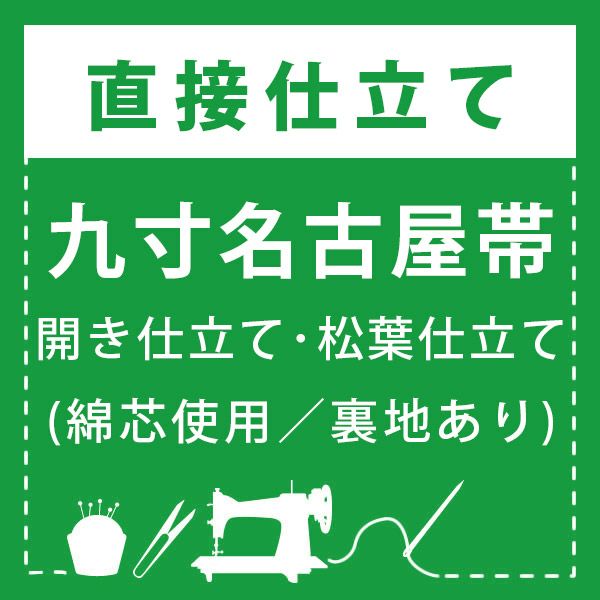 直接仕立て

九寸名古屋帯

開き仕立て・松葉仕立て

(綿芯使用／裏地あり)